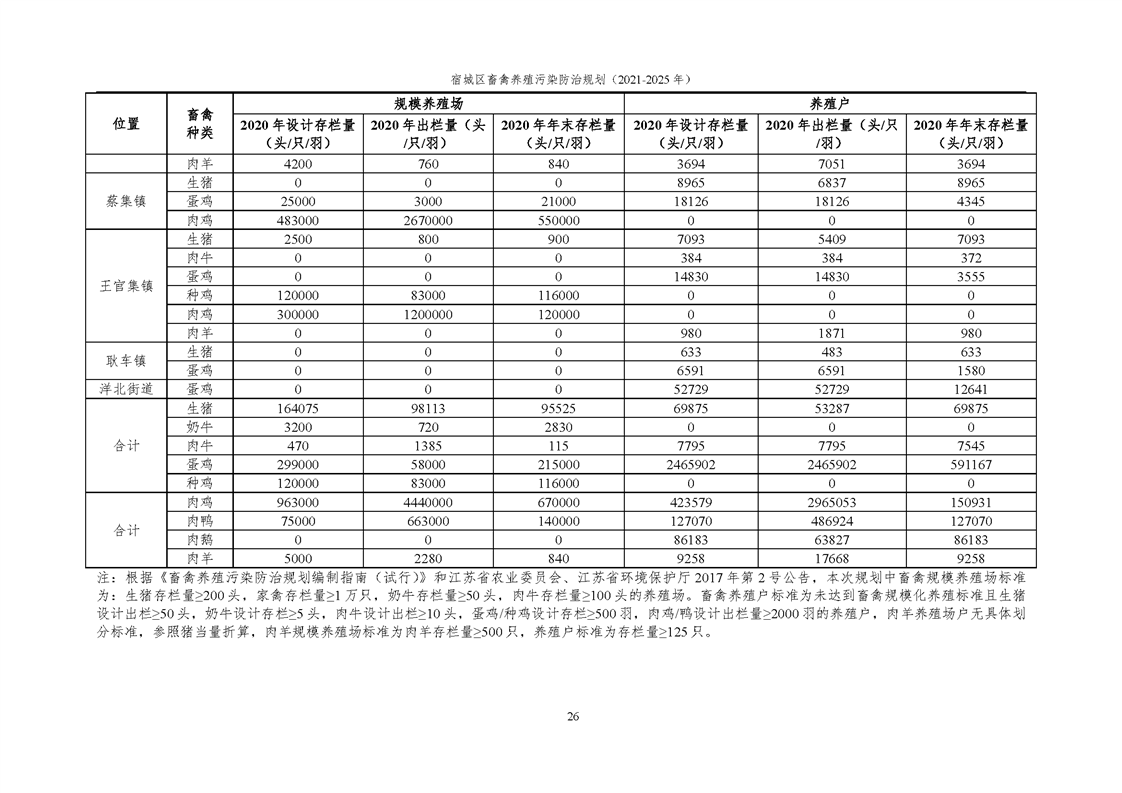 宿城区畜禽养殖污染防治规划（2021-2025年）

| 位置 | 畜禽种类 | 规模养殖场 | | | 养殖户 | | |
|---|---|---|---|---|---|---|---|
| | | 2020年设计存栏量（头/只/羽） | 2020年出栏量（头/只/羽） | 2020年年末存栏量（头/只/羽） | 2020年设计存栏量（头/只/羽） | 2020年出栏量（头/只/羽） | 2020年年末存栏量（头/只/羽） |
| | 肉羊 | 4200 | 760 | 840 | 3694 | 7051 | 3694 |
| 蔡集镇 | 生猪 | 0 | 0 | 0 | 8965 | 6837 | 8965 |
| | 蛋鸡 | 25000 | 3000 | 21000 | 18126 | 18126 | 4345 |
| | 肉鸡 | 483000 | 2670000 | 550000 | 0 | 0 | 0 |
| 王官集镇 | 生猪 | 2500 | 800 | 900 | 7093 | 5409 | 7093 |
| | 肉牛 | 0 | 0 | 0 | 384 | 384 | 372 |
| | 蛋鸡 | 0 | 0 | 0 | 14830 | 14830 | 3555 |
| | 种鸡 | 120000 | 83000 | 116000 | 0 | 0 | 0 |
| | 肉鸡 | 300000 | 1200000 | 120000 | 0 | 0 | 0 |
| | 肉羊 | 0 | 0 | 0 | 980 | 1871 | 980 |
| 耿车镇 | 生猪 | 0 | 0 | 0 | 633 | 483 | 633 |
| | 蛋鸡 | 0 | 0 | 0 | 6591 | 6591 | 1580 |
| 洋北街道 | 蛋鸡 | 0 | 0 | 0 | 52729 | 52729 | 12641 |
| 合计 | 生猪 | 164075 | 98113 | 95525 | 69875 | 53287 | 69875 |
| | 奶牛 | 3200 | 720 | 2830 | 0 | 0 | 0 |
| | 肉牛 | 470 | 1385 | 115 | 7795 | 7795 | 7545 |
| | 蛋鸡 | 299000 | 58000 | 215000 | 2465902 | 2465902 | 591167 |
| | 种鸡 | 120000 | 83000 | 116000 | 0 | 0 | 0 |
| 合计 | 肉鸡 | 963000 | 4440000 | 670000 | 423579 | 2965053 | 150931 |
| | 肉鸭 | 75000 | 663000 | 140000 | 127070 | 486924 | 127070 |
| | 肉鹅 | 0 | 0 | 0 | 86183 | 63827 | 86183 |
| | 肉羊 | 5000 | 2280 | 840 | 9258 | 17668 | 9258 |

注：根据《畜禽养殖污染防治规划编制指南（试行）》和江苏省农业委员会、江苏省环境保护厅2017年第2号公告，本次规划中畜禽规模养殖场标准为：生猪存栏量≥200头，家禽存栏量≥1万只，奶牛存栏量≥50头，肉牛存栏量≥100头的养殖场。畜禽养殖户标准为未达到畜禽规模化养殖标准且生猪设计出栏≥50头，奶牛设计存栏≥5头，肉牛设计出栏≥10头，蛋鸡/种鸡设计存栏≥500羽，肉鸡/鸭设计出栏量≥2000羽的养殖户，肉羊养殖场户无具体划分标准，参照猪当量折算，肉羊规模养殖场标准为肉羊存栏量≥500只，养殖户标准为存栏量≥125只。

26